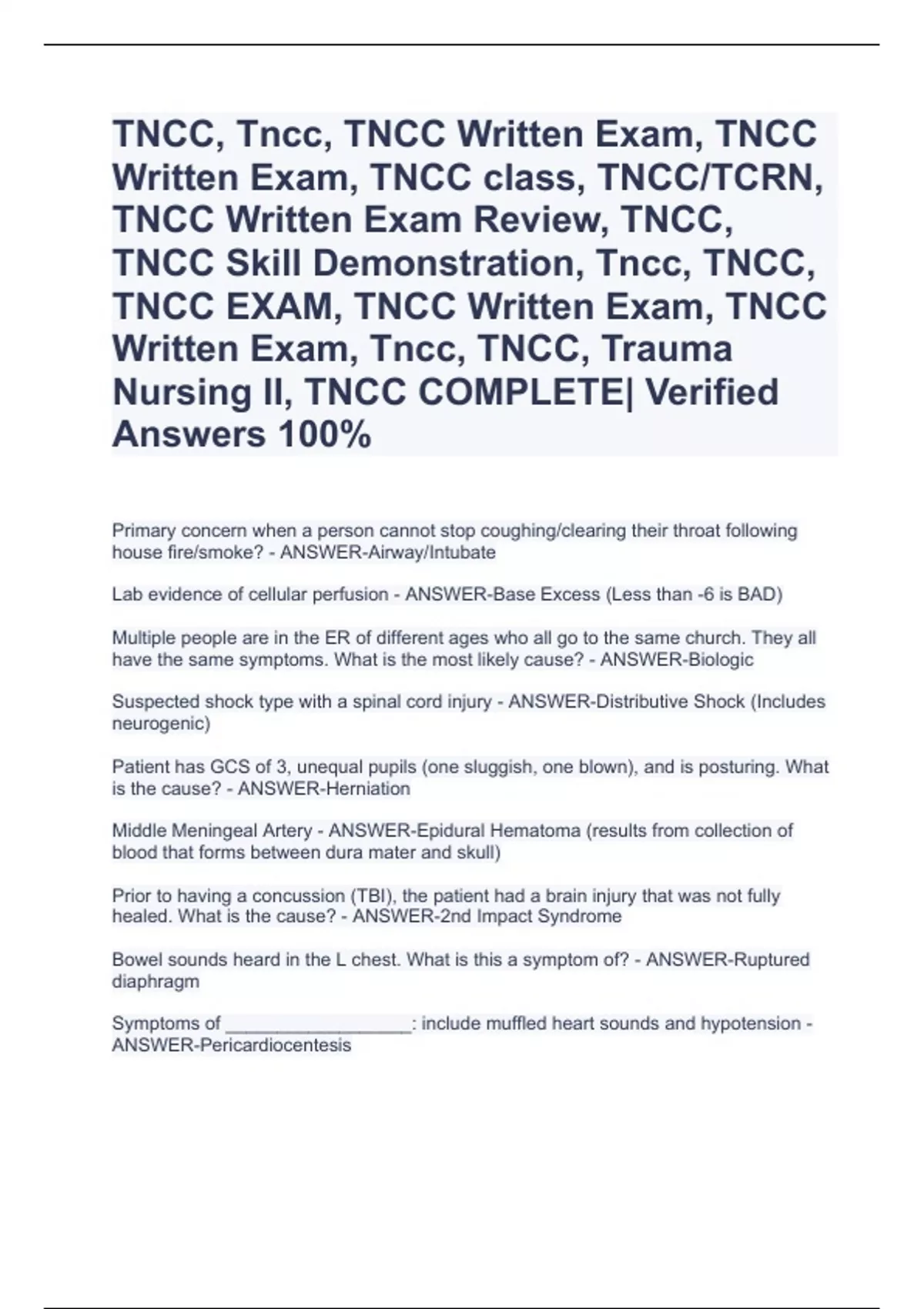 TNCC, Tncc, TNCC Written Exam, TNCC Written Exam, TNCC class, TNCC/TCRN, TNCC Written Exam Review, TNCC, TNCC Skill Demonstration, Tncc, TNCC, TNCC EXAM, TNCC Written Exam, TNCC Written Exam, Tncc, TNCC, Trauma Nursing II, TNCC COMPLETE| Verified Answers 100%

Primary concern when a person cannot stop coughing/clearing their throat following house fire/smoke? - ANSWER-Airway/Intubate

Lab evidence of cellular perfusion - ANSWER-Base Excess (Less than -6 is BAD)

Multiple people are in the ER of different ages who all go to the same church. They all have the same symptoms. What is the most likely cause? - ANSWER-Biologic

Suspected shock type with a spinal cord injury - ANSWER-Distributive Shock (Includes neurogenic)

Patient has GCS of 3, unequal pupils (one sluggish, one blown), and is posturing. What is the cause? - ANSWER-Herniation

Middle Meningeal Artery - ANSWER-Epidural Hematoma (results from collection of blood that forms between dura mater and skull)

Prior to having a concussion (TBI), the patient had a brain injury that was not fully healed. What is the cause? - ANSWER-2nd Impact Syndrome

Bowel sounds heard in the L chest. What is this a symptom of? - ANSWER-Ruptured diaphragm

Symptoms of __________________: include muffled heart sounds and hypotension - ANSWER-Pericardiocentesis